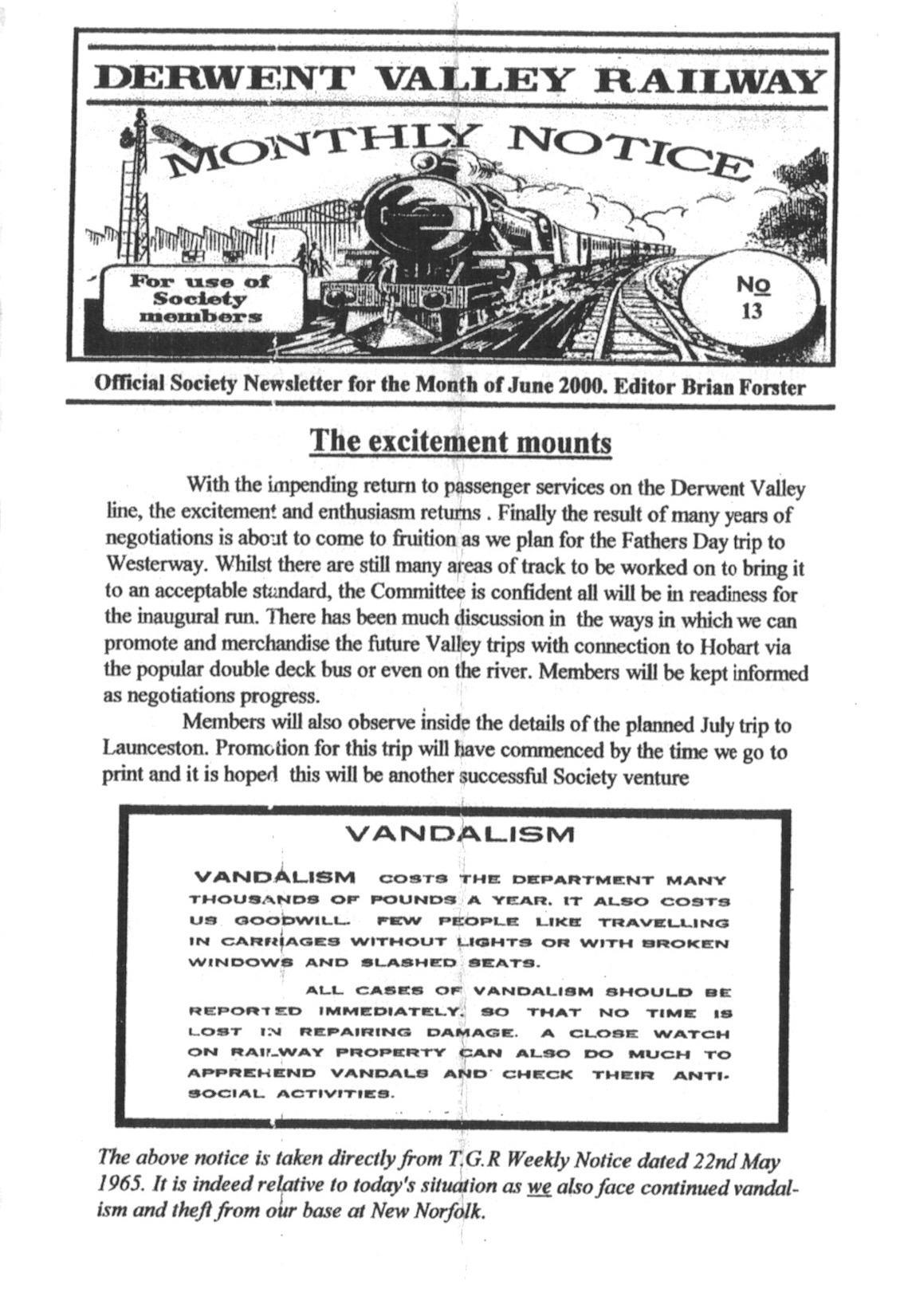 DERWENT VALLEY RAILWAY

MONTHLY NOTICE

For use of Society members

No 13

Official Society Newsletter for the Month of June 2000. Editor Brian Forster

The excitement mounts

With the impending return to passenger services on the Derwent Valley line, the excitement and enthusiasm returns . Finally the result of many years of negotiations is about to come to fruition as we plan for the Fathers Day trip to Westerway. Whilst there are still many areas of track to be worked on to bring it to an acceptable standard, the Committee is confident all will be in readiness for the inaugural run. There has been much discussion in the ways in which we can promote and merchandise the future Valley trips with connection to Hobart via the popular double deck bus or even on the river. Members will be kept informed as negotiations progress.

Members will also observe inside the details of the planned July trip to Launceston. Promotion for this trip will have commenced by the time we go to print and it is hoped this will be another successful Society venture

VANDALISM

VANDALISM COSTS THE DEPARTMENT MANY THOUSANDS OF POUNDS A YEAR. IT ALSO COSTS US GOODWILL. FEW PEOPLE LIKE TRAVELLING IN CARRIAGES WITHOUT LIGHTS OR WITH BROKEN WINDOWS AND SLASHED SEATS.

ALL CASES OF VANDALISM SHOULD BE REPORTED IMMEDIATELY, SO THAT NO TIME IS LOST IN REPAIRING DAMAGE. A CLOSE WATCH ON RAILWAY PROPERTY CAN ALSO DO MUCH TO APPREHEND VANDALS AND CHECK THEIR ANTI-SOCIAL ACTIVITIES.

The above notice is taken directly from T.G.R Weekly Notice dated 22nd May 1965. It is indeed relative to today's situation as we also face continued vandalism and theft from our base at New Norfolk.